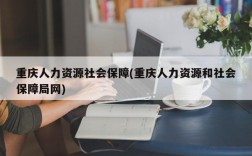 重庆人力资源社会保障(重庆人力资源和社会保障局网)